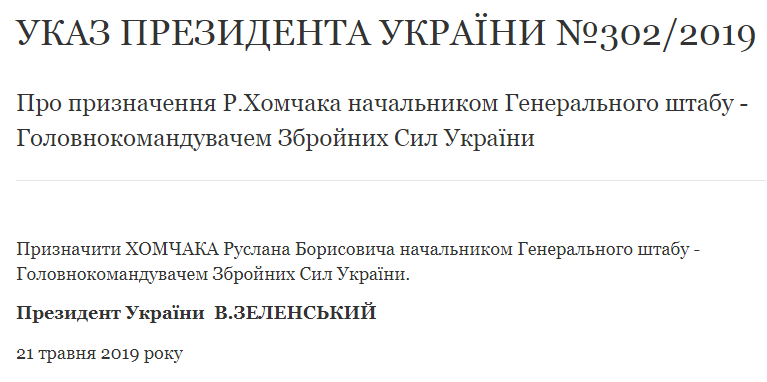 УКАЗ ПРЕЗИДЕНТА УКРАЇНИ №302/2019

Про призначення Р.Хомчака начальником Генерального штабу - Головнокомандувачем Збройних Сил України

Призначити ХОМЧАКА Руслана Борисовича начальником Генерального штабу - Головнокомандувачем Збройних Сил України.

Президент України В.ЗЕЛЕНСЬКИЙ

21 травня 2019 року